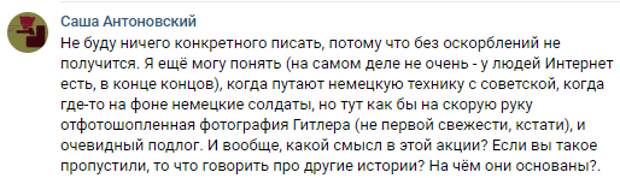 Саша Антоновский

Не буду ничего конкретного писать, потому что без оскорблений не получится. Я ещё могу понять (на самом деле не очень - у людей Интернет есть, в конце концов), когда путают немецкую технику с советской, когда где-то на фоне немецкие солдаты, но тут как бы на скорую руку отфотошопленная фотография Гитлера (не первой свежести, кстати), и очевидный подлог. И вообще, какой смысл в этой акции? Если вы такое пропустили, то что говорить про другие истории? На чём они основаны?.